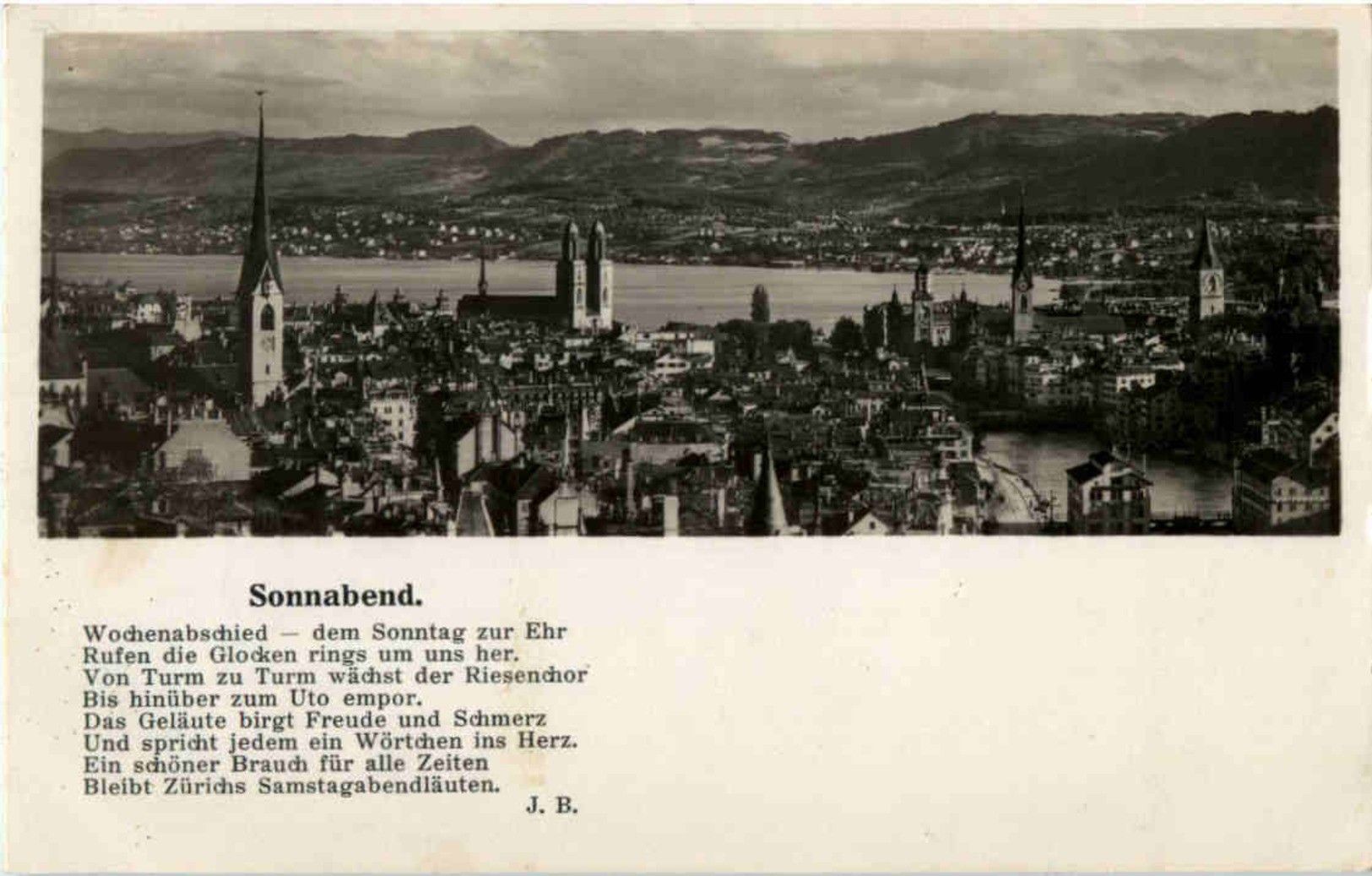 Sonnabend.

Wochenabschied - dem Sonntag zur Ehr
Rufen die Glocken rings um uns her.
Von Turm zu Turm wächst der Riesenchor
Bis hinüber zum Uto empor.
Das Geläute birgt Freude und Schmerz
Und spricht jedem ein Wörtchen ins Herz.
Ein schöner Brauch für alle Zeiten
Bleibt Zürichs Samstagabendläuten.

J. B.